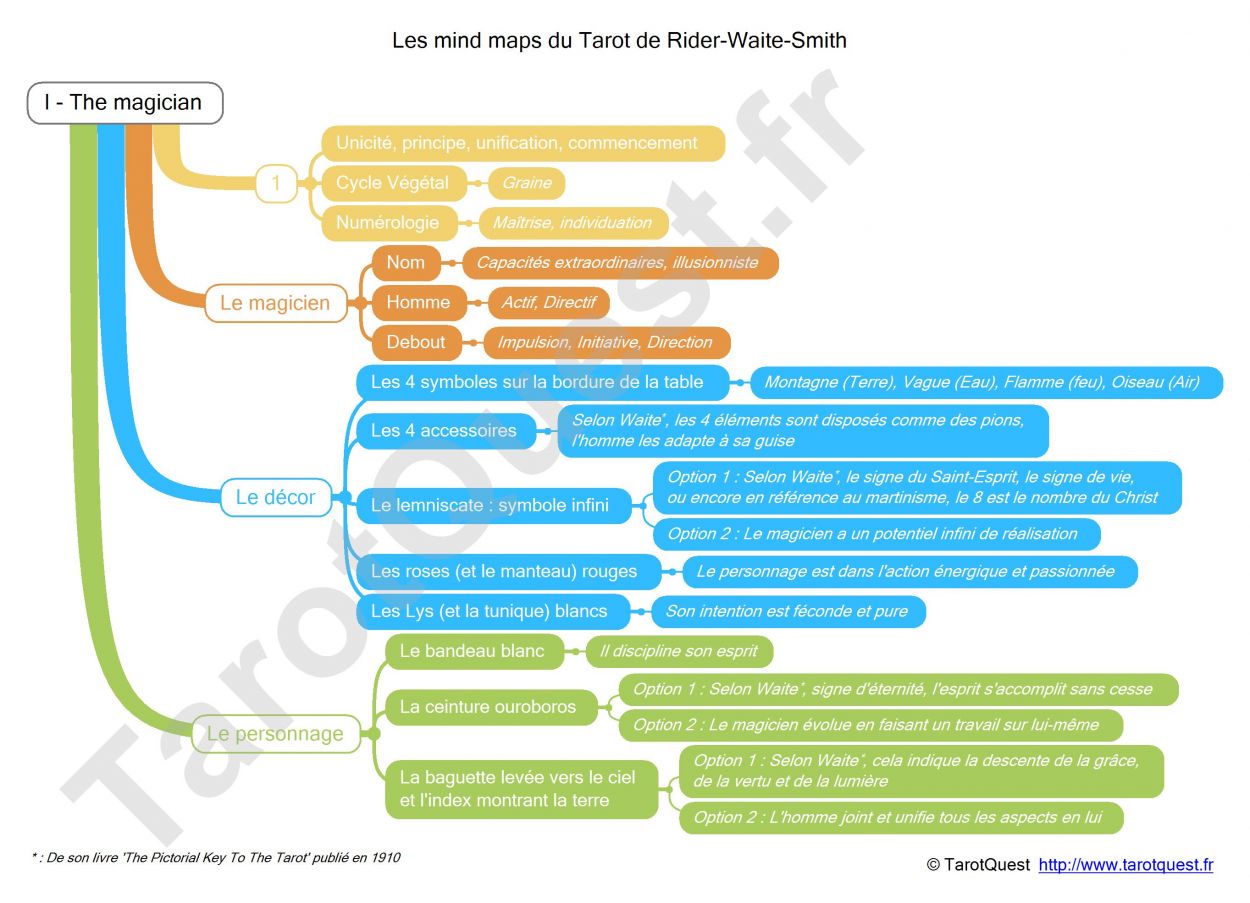 Les mind maps du Tarot de Rider-Waite-Smith

I - The magician

1
Unicité, principe, unification, commencement
Cycle Végétal
Graine
Numérologie
Maîtrise, individuation

Le magicien
Nom
Capacités extraordinaires, illusionniste
Homme
Actif, Directif
Debout
Impulsion, Initiative, Direction

Le décor
Les 4 symboles sur la bordure de la table
Montagne (Terre), Vague (Eau), Flamme (feu), Oiseau (Air)
Les 4 accessoires
Selon Waite*, les 4 éléments sont disposés comme des pions, l'homme les adapte à sa guise
Le lemniscate : symbole infini
Option 1 : Selon Waite*, le signe du Saint-Esprit, le signe de vie, ou encore en référence au martinisme, le 8 est le nombre du Christ
Option 2 : Le magicien a un potentiel infini de réalisation
Les roses (et le manteau) rouges
Le personnage est dans l'action énergique et passionnée
Les Lys (et la tunique) blancs
Son intention est féconde et pure

Le personnage
Le bandeau blanc
Il discipline son esprit
La ceinture ouroboros
Option 1 : Selon Waite*, signe d'éternité, l'esprit s'accomplit sans cesse
Option 2 : Le magicien évolue en faisant un travail sur lui-même
La baguette levée vers le ciel et l'index montrant la terre
Option 1 : Selon Waite*, cela indique la descente de la grâce, de la vertu et de la lumière
Option 2 : L'homme joint et unifie tous les aspects en lui

TarotQuest.fr

* : De son livre 'The Pictorial Key To The Tarot' publié en 1910

© TarotQuest http://www.tarotquest.fr